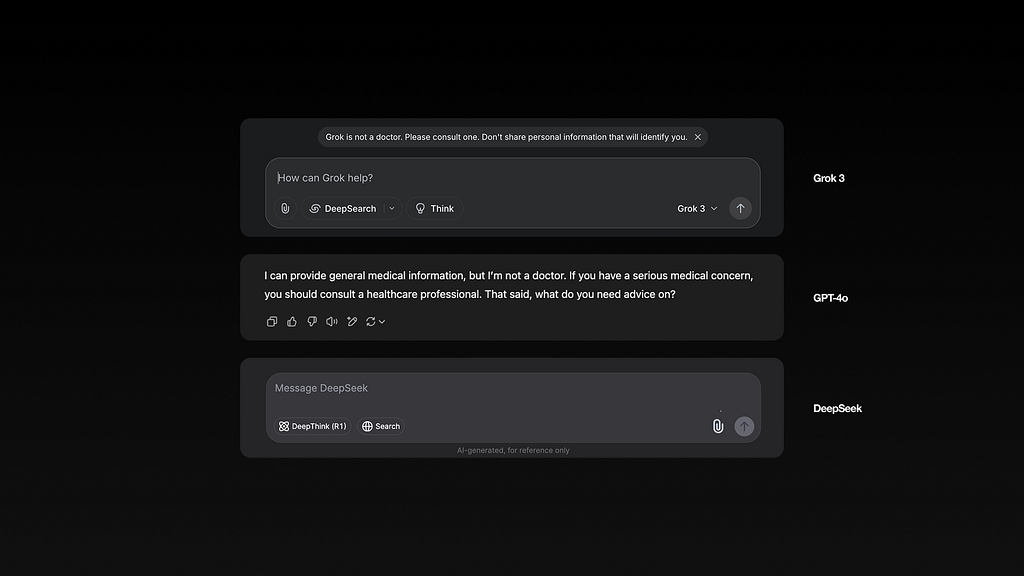 Grok is not a doctor. Please consult one. Don't share personal information that will identify you.

How can Grok help?

DeepSearch

Think

Grok 3

Grok 3

I can provide general medical information, but I'm not a doctor. If you have a serious medical concern, you should consult a healthcare professional. That said, what do you need advice on?

GPT-4o

Message DeepSeek

DeepThink (R1)

Search

AI-generated, for reference only

DeepSeek